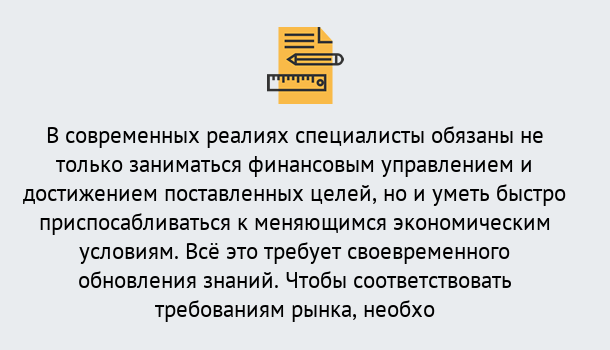 В современных реалиях специалисты обязаны не только заниматься финансовым управлением и достижением поставленных целей, но и уметь быстро приспосабливаться к меняющимся экономическим условиям. Всё это требует своевременного обновления знаний. Чтобы соответствовать требованиям рынка, необхо